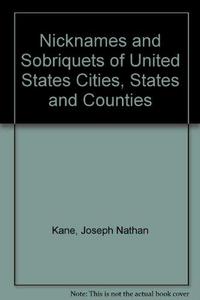 Nicknames and Sobriquets of United States Cities, States and Counties

Kane, Joseph Nathan

Note: This is not the actual book cover